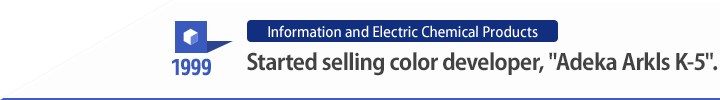 1999

Information and Electric Chemical Products

Started selling color developer, "Adeka Arkls K-5".